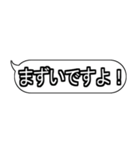 まずいですよ！